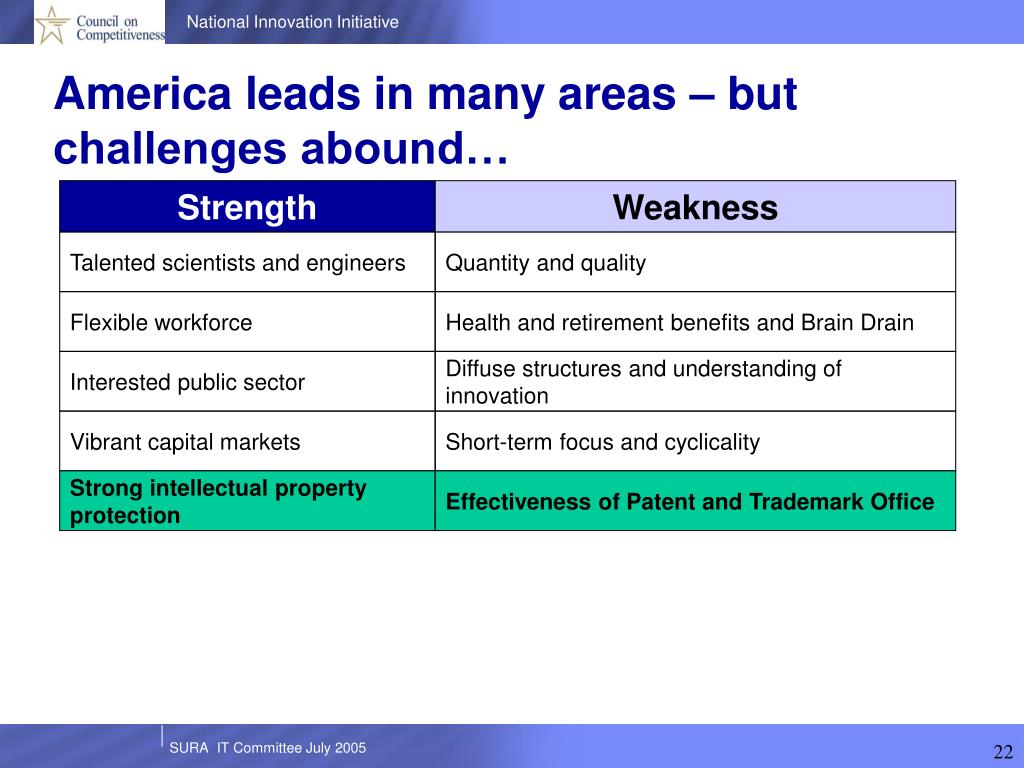 Council on Competitiveness

National Innovation Initiative

America leads in many areas – but challenges abound…

| Strength | Weakness |
|---|---|
| Talented scientists and engineers | Quantity and quality |
| Flexible workforce | Health and retirement benefits and Brain Drain |
| Interested public sector | Diffuse structures and understanding of innovation |
| Vibrant capital markets | Short-term focus and cyclicality |
| Strong intellectual property protection | Effectiveness of Patent and Trademark Office |

SURA IT Committee July 2005

22